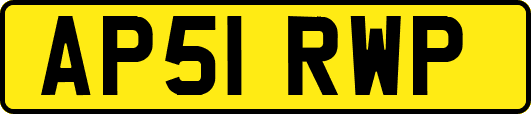 AP51 RWP